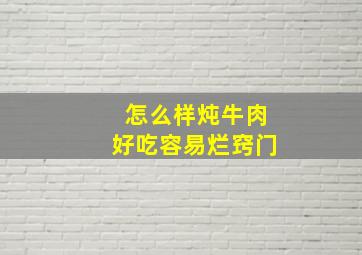 怎么样炖牛肉
好吃容易烂窍门